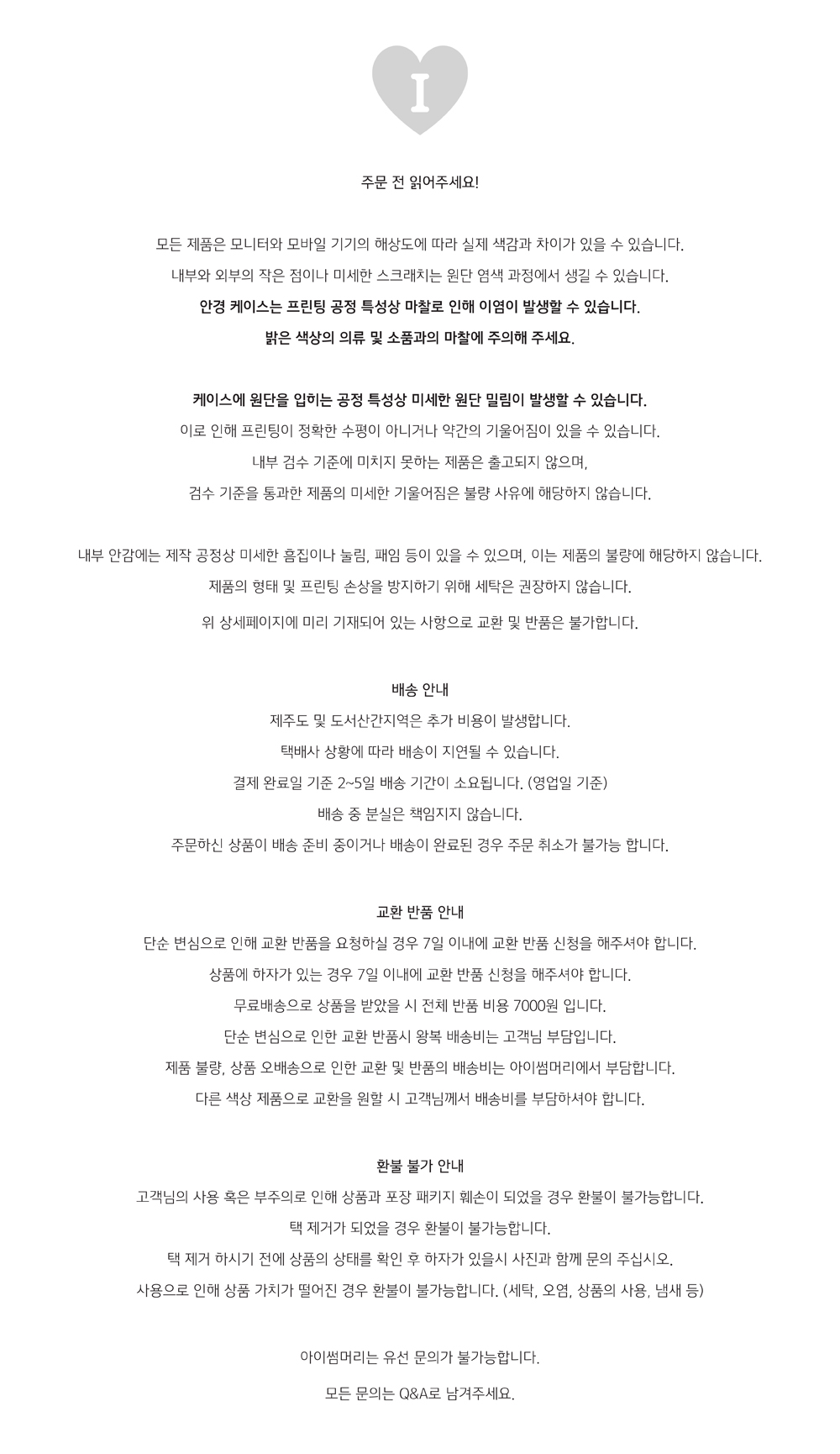 I

주문 전 읽어주세요!

모든 제품은 모니터와 모바일 기기의 해상도에 따라 실제 색감과 차이가 있을 수 있습니다.
내부와 외부의 작은 점이나 미세한 스크래치는 원단 염색 과정에서 생길 수 있습니다.
안경 케이스는 프린팅 공정 특성상 마찰로 인해 이염이 발생할 수 있습니다.
밝은 색상의 의류 및 소품과의 마찰에 주의해 주세요.

케이스에 원단을 입히는 공정 특성상 미세한 원단 밀림이 발생할 수 있습니다.
이로 인해 프린팅이 정확한 수평이 아니거나 약간의 기울어짐이 있을 수 있습니다.
내부 검수 기준에 미치지 못하는 제품은 출고되지 않으며,
검수 기준을 통과한 제품의 미세한 기울어짐은 불량 사유에 해당하지 않습니다.

내부 안감에는 제작 공정상 미세한 흠집이나 눌림, 패임 등이 있을 수 있으며, 이는 제품의 불량에 해당하지 않습니다.
제품의 형태 및 프린팅 손상을 방지하기 위해 세탁은 권장하지 않습니다.
위 상세페이지에 미리 기재되어 있는 사항으로 교환 및 반품은 불가합니다.

배송 안내
제주도 및 도서산간지역은 추가 비용이 발생합니다.
택배사 상황에 따라 배송이 지연될 수 있습니다.
결제 완료일 기준 2~5일 배송 기간이 소요됩니다. (영업일 기준)
배송 중 분실은 책임지지 않습니다.
주문하신 상품이 배송 준비 중이거나 배송이 완료된 경우 주문 취소가 불가능 합니다.

교환 반품 안내
단순 변심으로 인해 교환 반품을 요청하실 경우 7일 이내에 교환 반품 신청을 해주셔야 합니다.
상품에 하자가 있는 경우 7일 이내에 교환 반품 신청을 해주셔야 합니다.
무료배송으로 상품을 받았을 시 전체 반품 비용 7000원 입니다.
단순 변심으로 인한 교환 반품시 왕복 배송비는 고객님 부담입니다.
제품 불량, 상품 오배송으로 인한 교환 및 반품의 배송비는 아이썸머리에서 부담합니다.
다른 색상 제품으로 교환을 원할 시 고객님께서 배송비를 부담하셔야 합니다.

환불 불가 안내
고객님의 사용 혹은 부주의로 인해 상품과 포장 패키지 훼손이 되었을 경우 환불이 불가능합니다.
택 제거가 되었을 경우 환불이 불가능합니다.
택 제거 하시기 전에 상품의 상태를 확인 후 하자가 있을시 사진과 함께 문의 주십시오.
사용으로 인해 상품 가치가 떨어진 경우 환불이 불가능합니다. (세탁, 오염, 상품의 사용, 냄새 등)

아이썸머리는 유선 문의가 불가능합니다.
모든 문의는 Q&A로 남겨주세요.